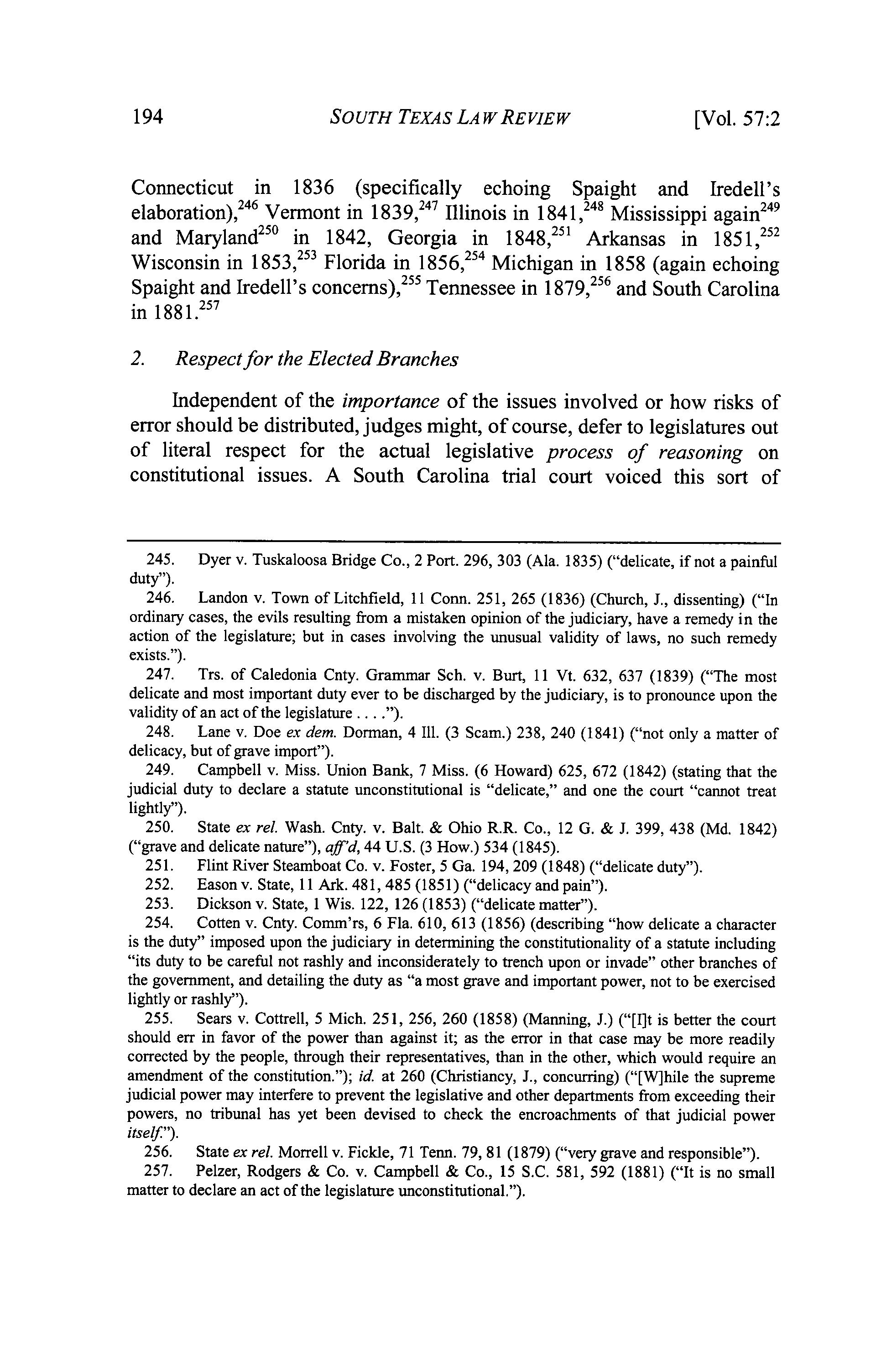 194 SOUTH TEXAS LAW REVIEW [Vol. 57:2

Connecticut in 1836 (specifically echoing Spaight and Iredell's elaboration),$^{246}$ Vermont in 1839,$^{247}$ Illinois in 1841,$^{248}$ Mississippi again$^{249}$ and Maryland$^{250}$ in 1842, Georgia in 1848,$^{251}$ Arkansas in 1851,$^{252}$ Wisconsin in 1853,$^{253}$ Florida in 1856,$^{254}$ Michigan in 1858 (again echoing Spaight and Iredell's concerns),$^{255}$ Tennessee in 1879,$^{256}$ and South Carolina in 1881.$^{257}$

2. Respect for the Elected Branches

Independent of the importance of the issues involved or how risks of error should be distributed, judges might, of course, defer to legislatures out of literal respect for the actual legislative process of reasoning on constitutional issues. A South Carolina trial court voiced this sort of

245. Dyer v. Tuskaloosa Bridge Co., 2 Port. 296, 303 (Ala. 1835) ("delicate, if not a painful duty").
246. Landon v. Town of Litchfield, 11 Conn. 251, 265 (1836) (Church, J., dissenting) ("In ordinary cases, the evils resulting from a mistaken opinion of the judiciary, have a remedy in the action of the legislature; but in cases involving the unusual validity of laws, no such remedy exists.").
247. Trs. of Caledonia Cnty. Grammar Sch. v. Burt, 11 Vt. 632, 637 (1839) ("The most delicate and most important duty ever to be discharged by the judiciary, is to pronounce upon the validity of an act of the legislature . . . .").
248. Lane v. Doe ex dem. Dorman, 4 Ill. (3 Scam.) 238, 240 (1841) ("not only a matter of delicacy, but of grave import").
249. Campbell v. Miss. Union Bank, 7 Miss. (6 Howard) 625, 672 (1842) (stating that the judicial duty to declare a statute unconstitutional is "delicate," and one the court "cannot treat lightly").
250. State ex rel. Wash. Cnty. v. Balt. & Ohio R.R. Co., 12 G. & J. 399, 438 (Md. 1842) ("grave and delicate nature"), aff'd, 44 U.S. (3 How.) 534 (1845).
251. Flint River Steamboat Co. v. Foster, 5 Ga. 194, 209 (1848) ("delicate duty").
252. Eason v. State, 11 Ark. 481, 485 (1851) ("delicacy and pain").
253. Dickson v. State, 1 Wis. 122, 126 (1853) ("delicate matter").
254. Cotten v. Cnty. Comm'rs, 6 Fla. 610, 613 (1856) (describing "how delicate a character is the duty" imposed upon the judiciary in determining the constitutionality of a statute including "its duty to be careful not rashly and inconsiderately to trench upon or invade" other branches of the government, and detailing the duty as "a most grave and important power, not to be exercised lightly or rashly").
255. Sears v. Cottrell, 5 Mich. 251, 256, 260 (1858) (Manning, J.) ("[I]t is better the court should err in favor of the power than against it; as the error in that case may be more readily corrected by the people, through their representatives, than in the other, which would require an amendment of the constitution."); id. at 260 (Christiancy, J., concurring) ("[W]hile the supreme judicial power may interfere to prevent the legislative and other departments from exceeding their powers, no tribunal has yet been devised to check the encroachments of that judicial power itself.").
256. State ex rel. Morrell v. Fickle, 71 Tenn. 79, 81 (1879) ("very grave and responsible").
257. Pelzer, Rodgers & Co. v. Campbell & Co., 15 S.C. 581, 592 (1881) ("It is no small matter to declare an act of the legislature unconstitutional.").